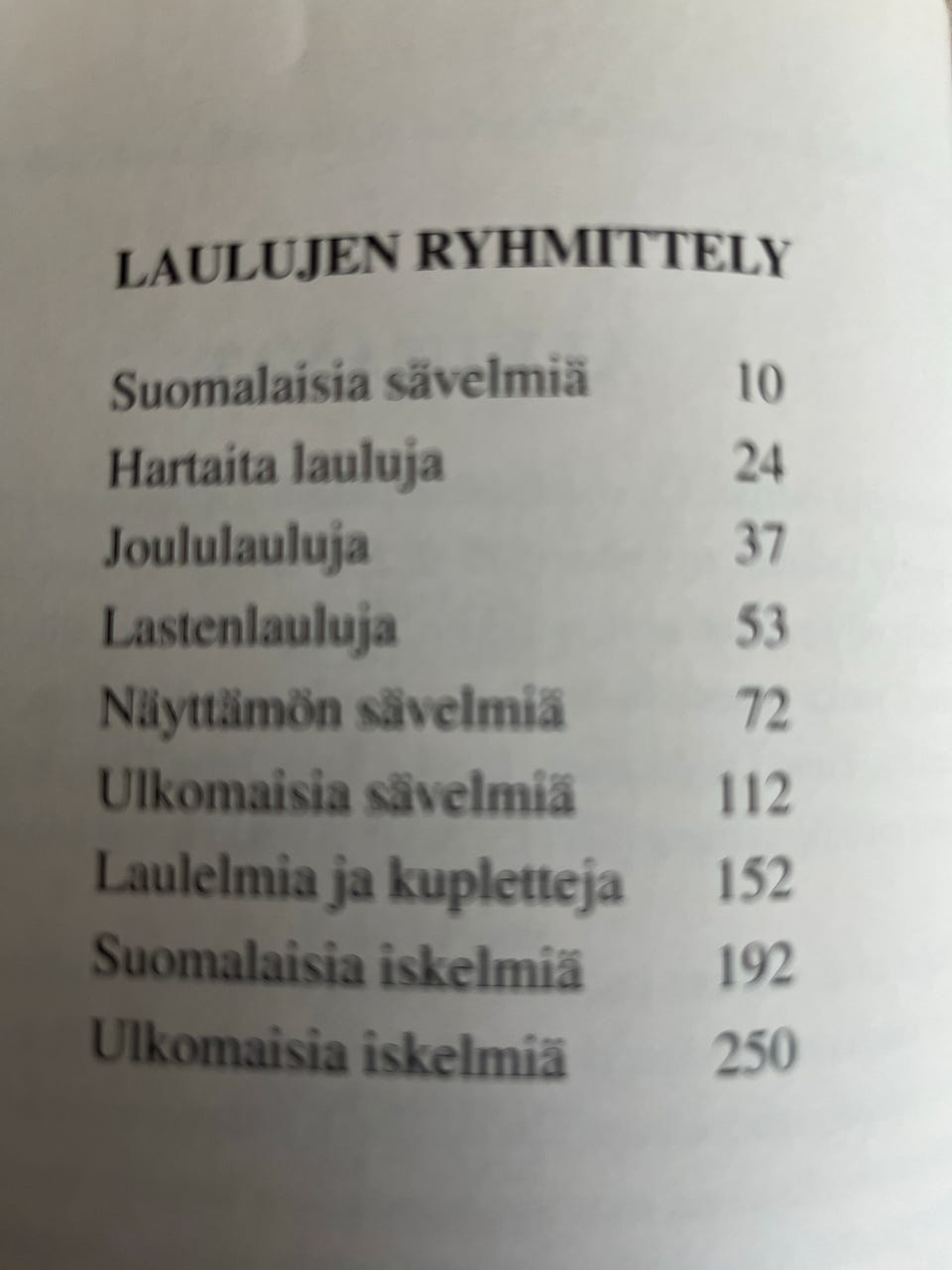 LAULUJEN RYHMITTELY

Suomalaisia sävelmiä 10
Hartaita lauluja 24
Joululauluja 37
Lastenlauluja 53
Näyttämön sävelmiä 72
Ulkomaisia sävelmiä 112
Laulelmia ja kupletteja 152
Suomalaisia iskelmiä 192
Ulkomaisia iskelmiä 250